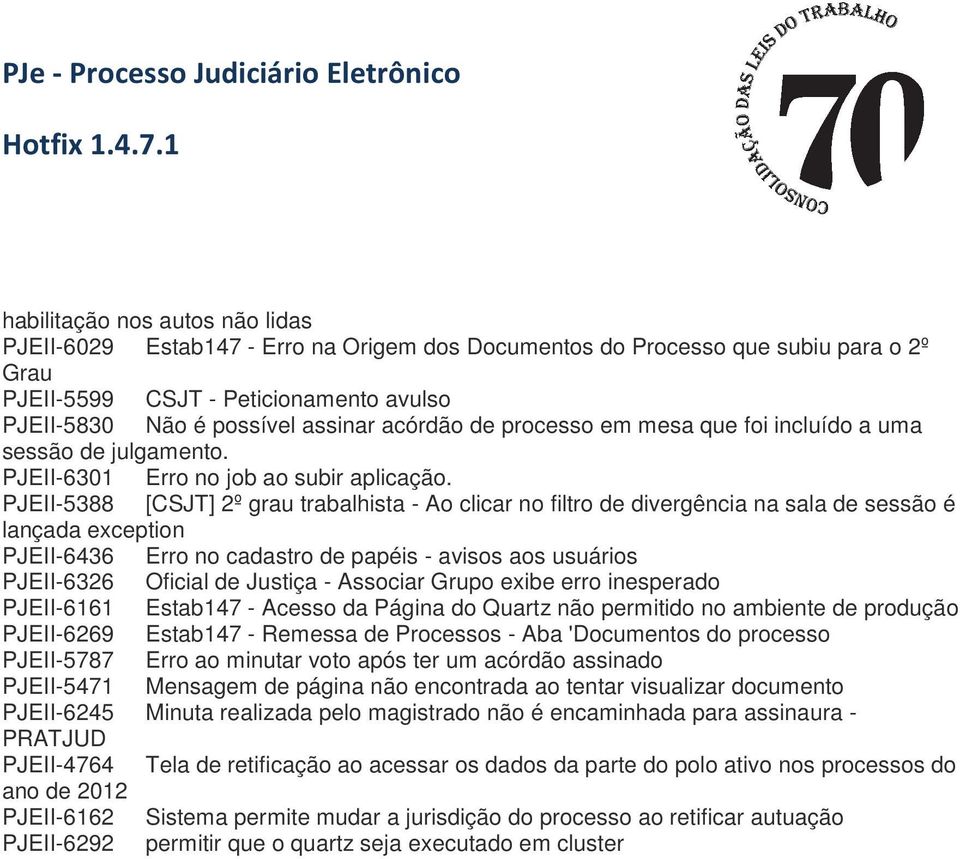 PJe - Processo Judiciário Eletrônico

Hotfix 1.4.7.1

CONSOLIDAÇÃO DAS LEIS DO TRABALHO 70

habilitação nos autos não lidas
PJEII-6029 Estab147 - Erro na Origem dos Documentos do Processo que subiu para o 2º Grau
PJEII-5599 CSJT - Peticionamento avulso
PJEII-5830 Não é possível assinar acórdão de processo em mesa que foi incluído a uma sessão de julgamento.
PJEII-6301 Erro no job ao subir aplicação.
PJEII-5388 [CSJT] 2º grau trabalhista - Ao clicar no filtro de divergência na sala de sessão é lançada exception
PJEII-6436 Erro no cadastro de papéis - avisos aos usuários
PJEII-6326 Oficial de Justiça - Associar Grupo exibe erro inesperado
PJEII-6161 Estab147 - Acesso da Página do Quartz não permitido no ambiente de produção
PJEII-6269 Estab147 - Remessa de Processos - Aba 'Documentos do processo
PJEII-5787 Erro ao minutar voto após ter um acórdão assinado
PJEII-5471 Mensagem de página não encontrada ao tentar visualizar documento
PJEII-6245 Minuta realizada pelo magistrado não é encaminhada para assinaura - PRATJUD
PJEII-4764 Tela de retificação ao acessar os dados da parte do polo ativo nos processos do ano de 2012
PJEII-6162 Sistema permite mudar a jurisdição do processo ao retificar autuação
PJEII-6292 permitir que o quartz seja executado em cluster